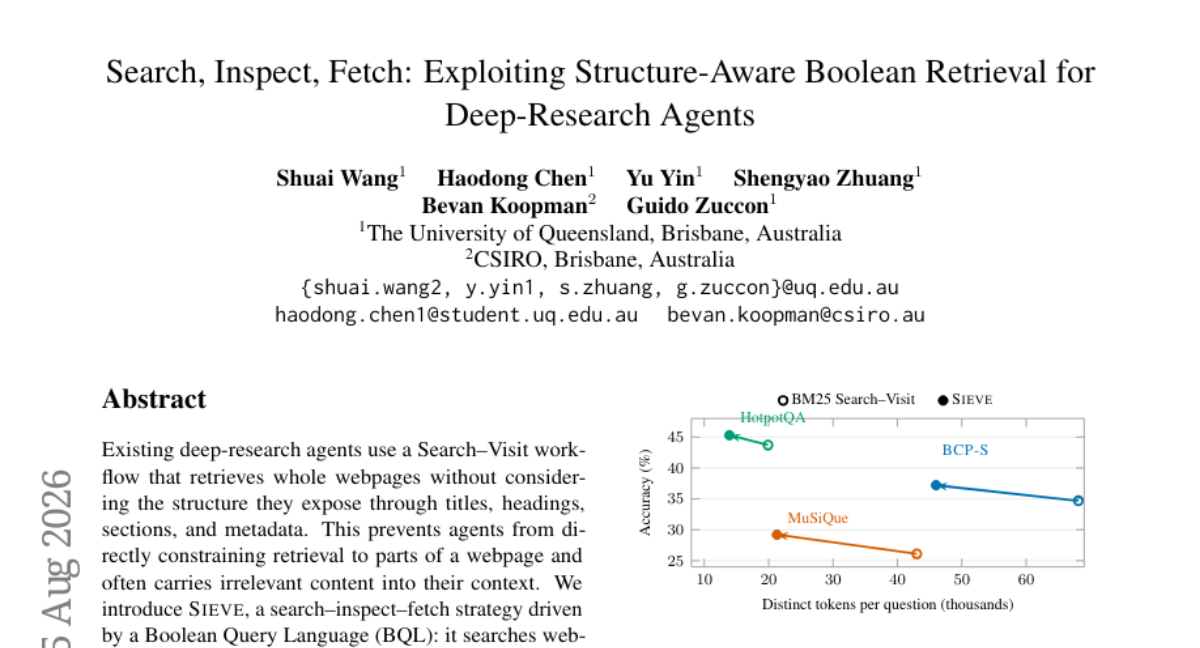 Search, Inspect, Fetch: Exploiting Structure-Aware Boolean Retrieval for Deep-Research Agents

Shuai Wang$^1$ Haodong Chen$^1$ Yu Yin$^1$ Shengyao Zhuang$^1$
Bevan Koopman$^2$ Guido Zuccon$^1$
$^1$The University of Queensland, Brisbane, Australia
$^2$CSIRO, Brisbane, Australia
{shuai.wang2, y.yin1, s.zhuang, g.zuccon}@uq.edu.au
haodong.chen1@student.uq.edu.au bevan.koopman@csiro.au

5 Aug 2026

Abstract

Existing deep-research agents use a Search–Visit workflow that retrieves whole webpages without considering the structure they expose through titles, headings, sections, and metadata. This prevents agents from directly constraining retrieval to parts of a webpage and often carries irrelevant content into their context. We introduce SIEVE, a search–inspect–fetch strategy driven by a Boolean Query Language (BQL): it searches web-

BM25 Search–Visit SIEVE
HotpotQA
BCP-S
MuSiQue
Accuracy (%)
45
40
35
30
25
10 20 30 40 50 60
Distinct tokens per question (thousands)